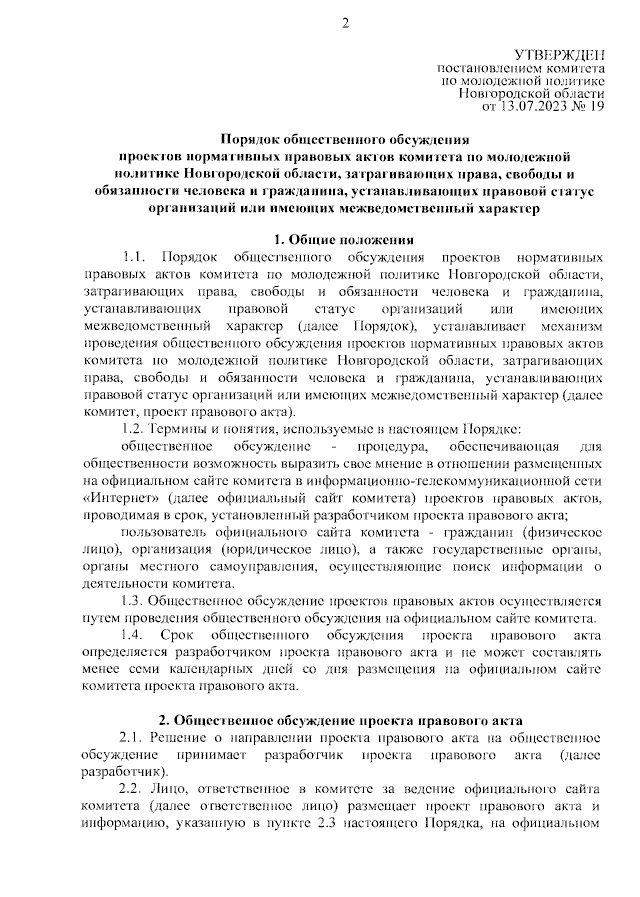 2

УТВЕРЖДЕН
постановлением комитета
по молодежной политике
Новгородской области
от 13.07.2023 № 19

Порядок общественного обсуждения проектов нормативных правовых актов комитета по молодежной политике Новгородской области, затрагивающих права, свободы и обязанности человека и гражданина, устанавливающих правовой статус организаций или имеющих межведомственный характер

1. Общие положения

1.1. Порядок общественного обсуждения проектов нормативных правовых актов комитета по молодежной политике Новгородской области, затрагивающих права, свободы и обязанности человека и гражданина, устанавливающих правовой статус организаций или имеющих межведомственный характер (далее Порядок), устанавливает механизм проведения общественного обсуждения проектов нормативных правовых актов комитета по молодежной политике Новгородской области, затрагивающих права, свободы и обязанности человека и гражданина, устанавливающих правовой статус организаций или имеющих межведомственный характер (далее комитет, проект правового акта).

1.2. Термины и понятия, используемые в настоящем Порядке:

общественное обсуждение - процедура, обеспечивающая для общественности возможность выразить свое мнение в отношении размещенных на официальном сайте комитета в информационно-телекоммуникационной сети «Интернет» (далее официальный сайт комитета) проектов правовых актов, проводимая в срок, установленный разработчиком проекта правового акта;

пользователь официального сайта комитета - гражданин (физическое лицо), организация (юридическое лицо), а также государственные органы, органы местного самоуправления, осуществляющие поиск информации о деятельности комитета.

1.3. Общественное обсуждение проектов правовых актов осуществляется путем проведения общественного обсуждения на официальном сайте комитета.

1.4. Срок общественного обсуждения проекта правового акта определяется разработчиком проекта правового акта и не может составлять менее семи календарных дней со дня размещения на официальном сайте комитета проекта правового акта.

2. Общественное обсуждение проекта правового акта

2.1. Решение о направлении проекта правового акта на общественное обсуждение принимает разработчик проекта правового акта (далее разработчик).

2.2. Лицо, ответственное в комитете за ведение официального сайта комитета (далее ответственное лицо) размещает проект правового акта и информацию, указанную в пункте 2.3 настоящего Порядка, на официальном